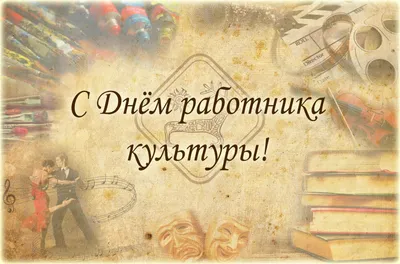 С Днём работника культуры!